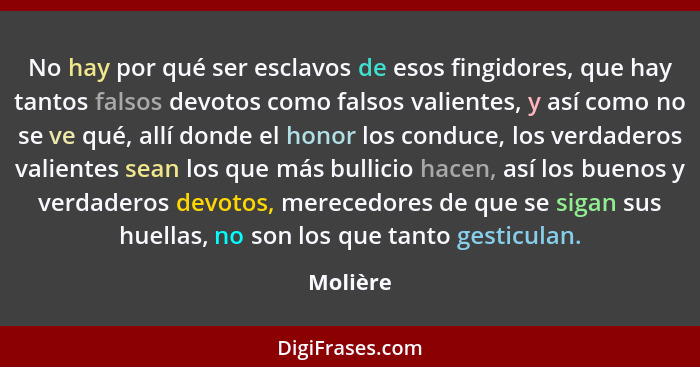 No hay por qué ser esclavos de esos fingidores, que hay tantos falsos devotos como falsos valientes, y así como no se ve qué, allí donde el honor los conduce, los verdaderos valientes sean los que más bullicio hacen, así los buenos y verdaderos devotos, merecedores de que se sigan sus huellas, no son los que tanto gesticulan.

Molière

DigiFrases.com